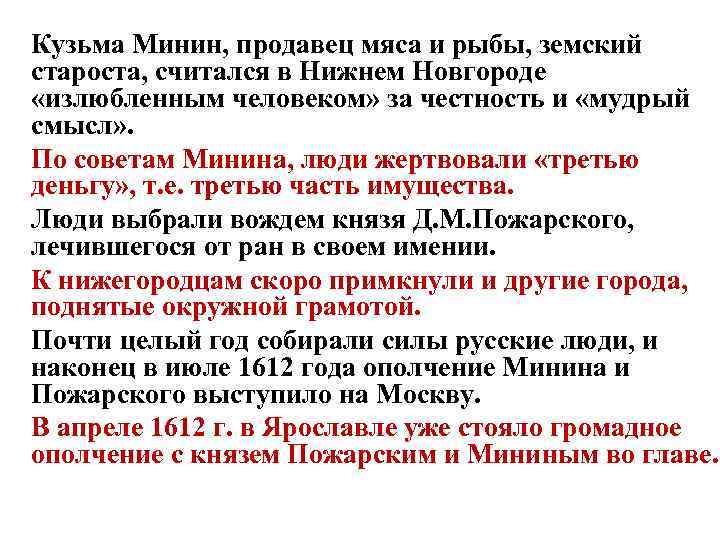 Кузьма Минин, продавец мяса и рыбы, земский староста, считался в Нижнем Новгороде «излюбленным человеком» за честность и «мудрый смысл».

По советам Минина, люди жертвовали «третью деньгу», т.е. третью часть имущества.

Люди выбрали вождем князя Д.М.Пожарского, лечившегося от ран в своем имении.

К нижегородцам скоро примкнули и другие города, поднятые окружной грамотой.

Почти целый год собирали силы русские люди, и наконец в июле 1612 года ополчение Минина и Пожарского выступило на Москву.

В апреле 1612 г. в Ярославле уже стояло громадное ополчение с князем Пожарским и Мининым во главе.